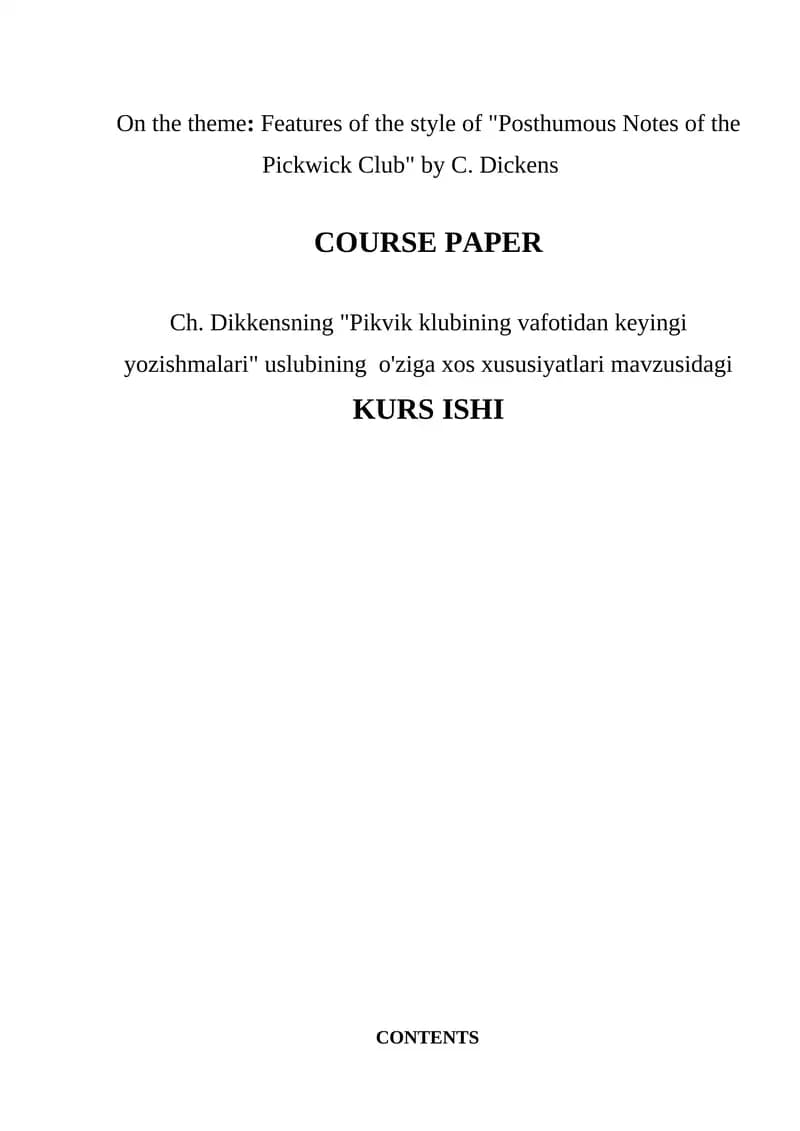 On the theme: Features of the style of "Posthumous Notes of the Pickwick Club" by C. Dickens

COURSE PAPER

Ch. Dikkensning "Pikvik klubining vafotidan keyingi yozishmalari" uslubining  o'ziga xos xususiyatlari mavzusidagi

KURS ISHI

CONTENTS